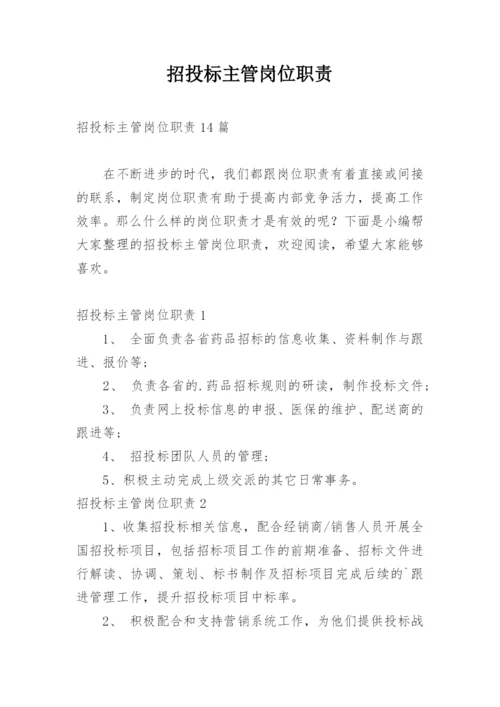 招投标主管岗位职责

招投标主管岗位职责14篇

在不断进步的时代，我们都跟岗位职责有着直接或间接的联系，制定岗位职责有助于提高内部竞争活力，提高工作效率。那么什么样的岗位职责才是有效的呢？下面是小编帮大家整理的招投标主管岗位职责，欢迎阅读，希望大家能够喜欢。

招投标主管岗位职责1

1、 全面负责各省药品招标的信息收集、资料制作与跟进、报价等；

2、 负责各省的.药品招标规则的研读，制作投标文件；

3、 负责网上投标信息的申报、医保的维护、配送商的跟进等；

4、 招投标团队人员的管理；

5、积极主动完成上级交派的其它日常事务。

招投标主管岗位职责2

1、收集招投标相关信息，配合经销商/销售人员开展全国招投标项目，包括招标项目工作的前期准备、招标文件进行解读、协调、策划、标书制作及招标项目完成后续的`跟进管理工作，提升招投标项目中标率。

2、 积极配合和支持营销系统工作，为他们提供投标战